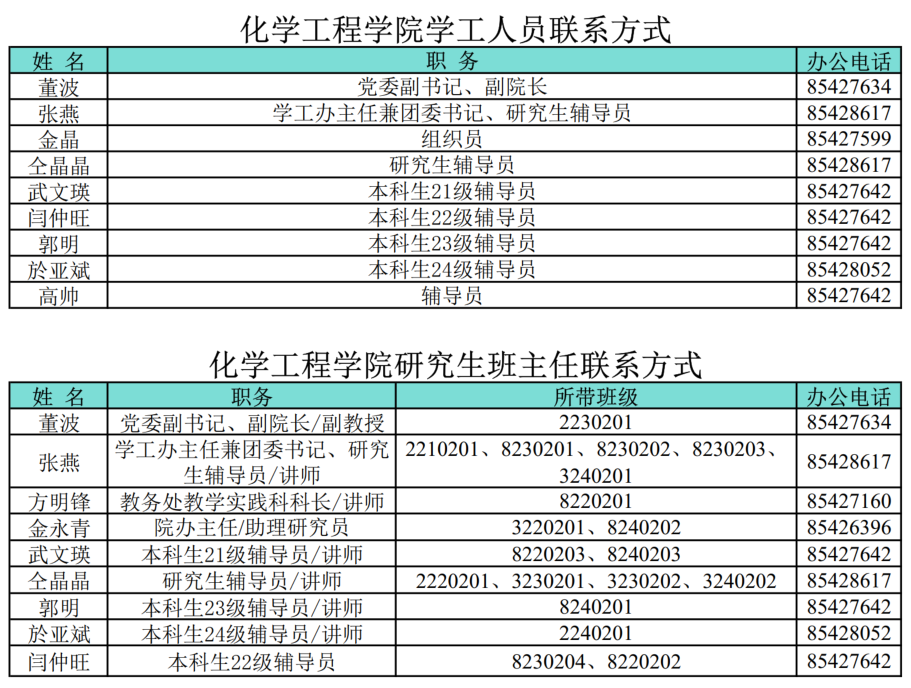 化学工程学院学工人员联系方式

| 姓 名 | 职 务 | 办公电话 |
|---|---|---|
| 董波 | 党委副书记、副院长 | 85427634 |
| 张燕 | 学工办主任兼团委书记、研究生辅导员 | 85428617 |
| 金晶 | 组织员 | 85427599 |
| 仝晶晶 | 研究生辅导员 | 85428617 |
| 武文瑛 | 本科生21级辅导员 | 85427642 |
| 闫仲旺 | 本科生22级辅导员 | 85427642 |
| 郭明 | 本科生23级辅导员 | 85427642 |
| 於亚斌 | 本科生24级辅导员 | 85428052 |
| 高帅 | 辅导员 | 85427642 |

化学工程学院研究生班主任联系方式

| 姓 名 | 职务 | 所带班级 | 办公电话 |
|---|---|---|---|
| 董波 | 党委副书记、副院长/副教授 | 2230201 | 85427634 |
| 张燕 | 学工办主任兼团委书记、研究生辅导员/讲师 | 2210201、8230201、8230202、8230203、3240201 | 85428617 |
| 方明锋 | 教务处教学实践科科长/讲师 | 8220201 | 85427160 |
| 金永青 | 院办主任/助理研究员 | 3220201、8240202 | 85426396 |
| 武文瑛 | 本科生21级辅导员/讲师 | 8220203、8240203 | 85427642 |
| 仝晶晶 | 研究生辅导员/讲师 | 2220201、3230201、3230202、3240202 | 85428617 |
| 郭明 | 本科生23级辅导员/讲师 | 8240201 | 85427642 |
| 於亚斌 | 本科生24级辅导员/讲师 | 2240201 | 85428052 |
| 闫仲旺 | 本科生22级辅导员 | 8230204、8220202 | 85427642 |